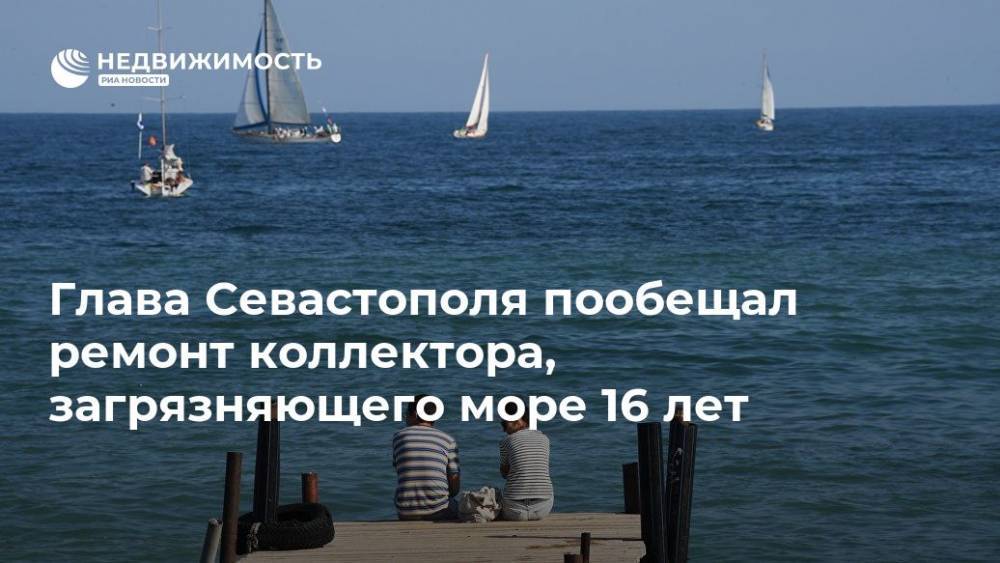 НЕДВИЖИМОСТЬ
РИА НОВОСТИ

Глава Севастополя пообещал ремонт коллектора, загрязняющего море 16 лет